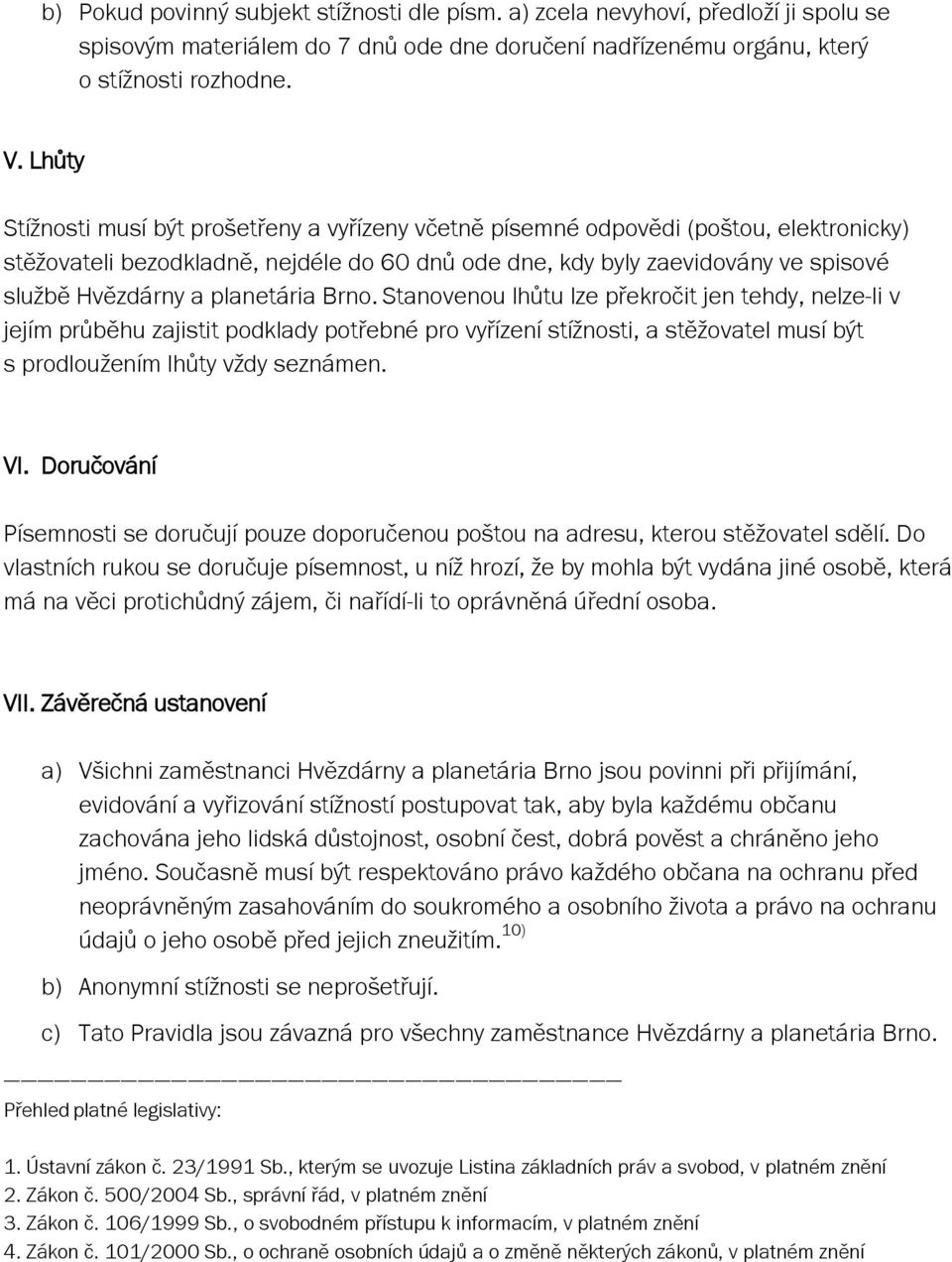 b) Pokud povinný subjekt stížnosti dle písm. a) zcela nevyhoví, předloží ji spolu se spisovým materiálem do 7 dnů ode dne doručení nadřízenému orgánu, který o stížnosti rozhodne.

V. Lhůty

Stížnosti musí být prošetřeny a vyřízeny včetně písemné odpovědi (poštou, elektronicky) stěžovateli bezodkladně, nejdéle do 60 dnů ode dne, kdy byly zaevidovány ve spisové službě Hvězdárny a planetária Brno. Stanovenou lhůtu lze překročit jen tehdy, nelze-li v jejím průběhu zajistit podklady potřebné pro vyřízení stížnosti, a stěžovatel musí být s prodloužením lhůty vždy seznámen.

VI. Doručování

Písemnosti se doručují pouze doporučenou poštou na adresu, kterou stěžovatel sdělí. Do vlastních rukou se doručuje písemnost, u níž hrozí, že by mohla být vydána jiné osobě, která má na věci protichůdný zájem, či nařídí-li to oprávněná úřední osoba.

VII. Závěrečná ustanovení

a) Všichni zaměstnanci Hvězdárny a planetária Brno jsou povinni při přijímání, evidování a vyřizování stížností postupovat tak, aby byla každému občanu zachována jeho lidská důstojnost, osobní čest, dobrá pověst a chráněno jeho jméno. Současně musí být respektováno právo každého občana na ochranu před neoprávněným zasahováním do soukromého a osobního života a právo na ochranu údajů o jeho osobě před jejich zneužitím.$^{10)}$

b) Anonymní stížnosti se neprošetřují.

c) Tato Pravidla jsou závazná pro všechny zaměstnance Hvězdárny a planetária Brno.

Přehled platné legislativy:

1. Ústavní zákon č. 23/1991 Sb., kterým se uvozuje Listina základních práv a svobod, v platném znění
2. Zákon č. 500/2004 Sb., správní řád, v platném znění
3. Zákon č. 106/1999 Sb., o svobodném přístupu k informacím, v platném znění
4. Zákon č. 101/2000 Sb., o ochraně osobních údajů a o změně některých zákonů, v platném znění